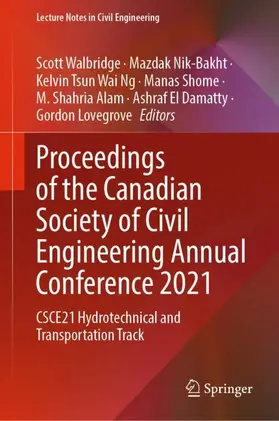 Lecture Notes in Civil Engineering

Scott Walbridge · Mazdak Nik-Bakht · Kelvin Tsun Wai Ng · Manas Shome · M. Shahria Alam · Ashraf El Damatty · Gordon Lovegrove Editors

Proceedings of the Canadian Society of Civil Engineering Annual Conference 2021

CSCE21 Hydrotechnical and Transportation Track

Springer